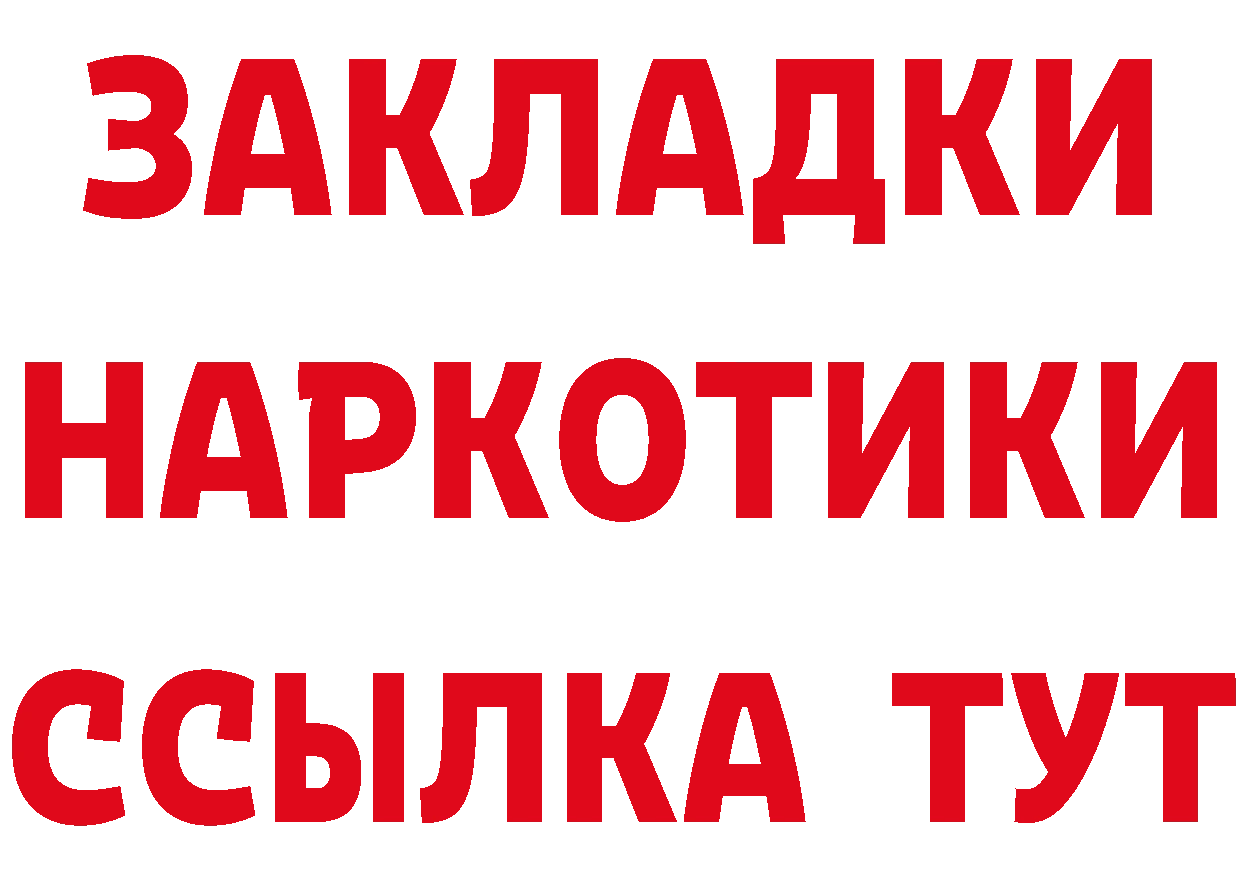 ЗАКЛАДКИ
НАРКОТИКИ
ССЫЛКА ТУТ